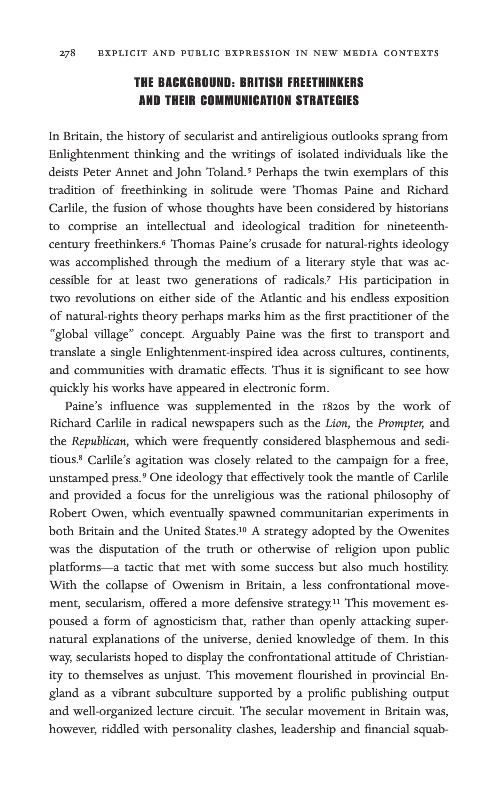 278 EXPLICIT AND PUBLIC EXPRESSION IN NEW MEDIA CONTEXTS

THE BACKGROUND: BRITISH FREETHINKERS AND THEIR COMMUNICATION STRATEGIES

In Britain, the history of secularist and antireligious outlooks sprang from Enlightenment thinking and the writings of isolated individuals like the deists Peter Annet and John Toland.$^5$ Perhaps the twin exemplars of this tradition of freethinking in solitude were Thomas Paine and Richard Carlile, the fusion of whose thoughts have been considered by historians to comprise an intellectual and ideological tradition for nineteenth-century freethinkers.$^6$ Thomas Paine's crusade for natural-rights ideology was accomplished through the medium of a literary style that was accessible for at least two generations of radicals.$^7$ His participation in two revolutions on either side of the Atlantic and his endless exposition of natural-rights theory perhaps marks him as the first practitioner of the "global village" concept. Arguably Paine was the first to transport and translate a single Enlightenment-inspired idea across cultures, continents, and communities with dramatic effects. Thus it is significant to see how quickly his works have appeared in electronic form.

Paine's influence was supplemented in the 1820s by the work of Richard Carlile in radical newspapers such as the Lion, the Prompter, and the Republican, which were frequently considered blasphemous and seditious.$^8$ Carlile's agitation was closely related to the campaign for a free, unstamped press.$^9$ One ideology that effectively took the mantle of Carlile and provided a focus for the unreligious was the rational philosophy of Robert Owen, which eventually spawned communitarian experiments in both Britain and the United States.$^{10}$ A strategy adopted by the Owenites was the disputation of the truth or otherwise of religion upon public platforms—a tactic that met with some success but also much hostility. With the collapse of Owenism in Britain, a less confrontational movement, secularism, offered a more defensive strategy.$^{11}$ This movement espoused a form of agnosticism that, rather than openly attacking supernatural explanations of the universe, denied knowledge of them. In this way, secularists hoped to display the confrontational attitude of Christianity to themselves as unjust. This movement flourished in provincial England as a vibrant subculture supported by a prolific publishing output and well-organized lecture circuit. The secular movement in Britain was, however, riddled with personality clashes, leadership and financial squab-